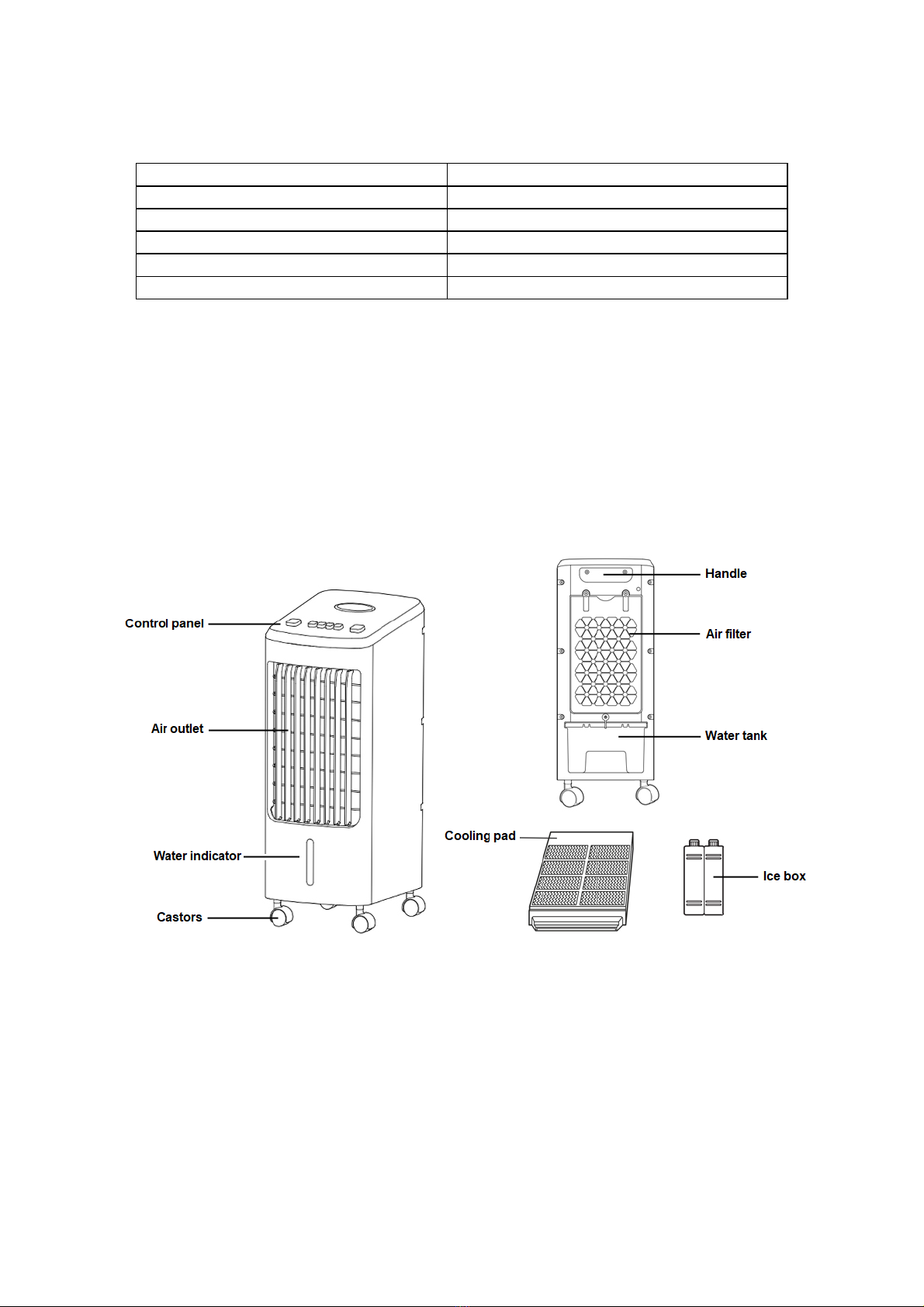 Control panel
Air outlet
Water indicator
Castors
Handle
Air filter
Water tank
Cooling pad
Ice box